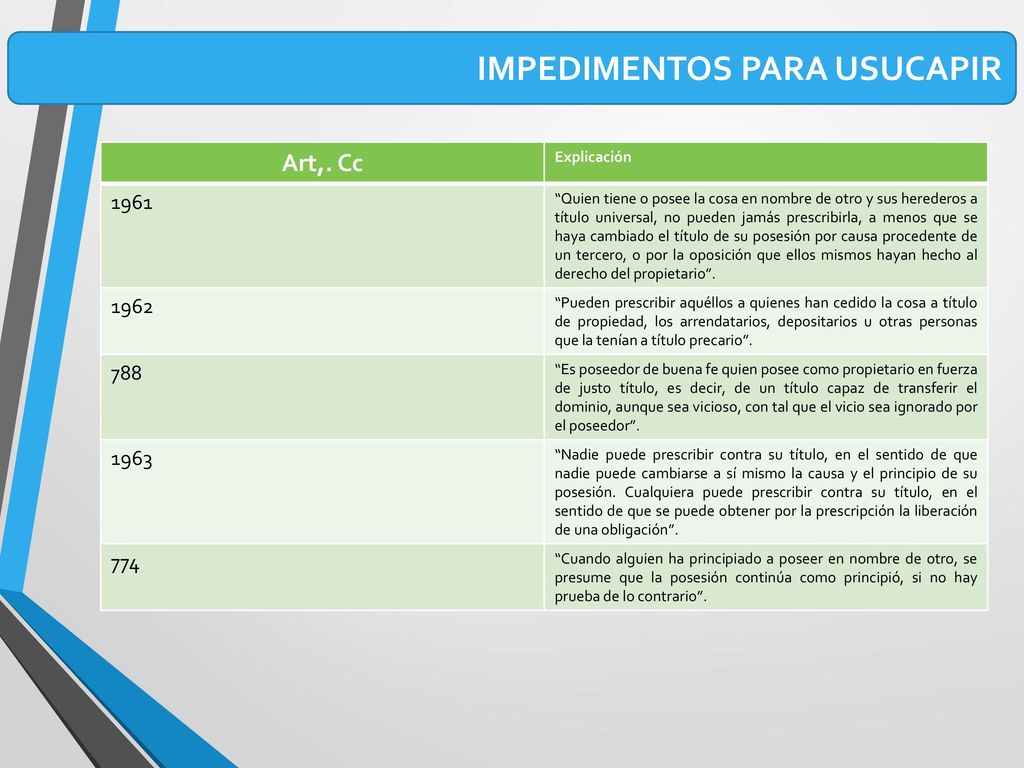 IMPEDIMENTOS PARA USUCAPIR

| Art,. Cc | Explicación |
|---|---|
| 1961 | “Quien tiene o posee la cosa en nombre de otro y sus herederos a título universal, no pueden jamás prescribirla, a menos que se haya cambiado el título de su posesión por causa procedente de un tercero, o por la oposición que ellos mismos hayan hecho al derecho del propietario”. |
| 1962 | “Pueden prescribir aquéllos a quienes han cedido la cosa a título de propiedad, los arrendatarios, depositarios u otras personas que la tenían a título precario”. |
| 788 | “Es poseedor de buena fe quien posee como propietario en fuerza de justo título, es decir, de un título capaz de transferir el dominio, aunque sea vicioso, con tal que el vicio sea ignorado por el poseedor”. |
| 1963 | “Nadie puede prescribir contra su título, en el sentido de que nadie puede cambiarse a sí mismo la causa y el principio de su posesión. Cualquiera puede prescribir contra su título, en el sentido de que se puede obtener por la prescripción la liberación de una obligación”. |
| 774 | “Cuando alguien ha principiado a poseer en nombre de otro, se presume que la posesión continúa como principió, si no hay prueba de lo contrario”. |